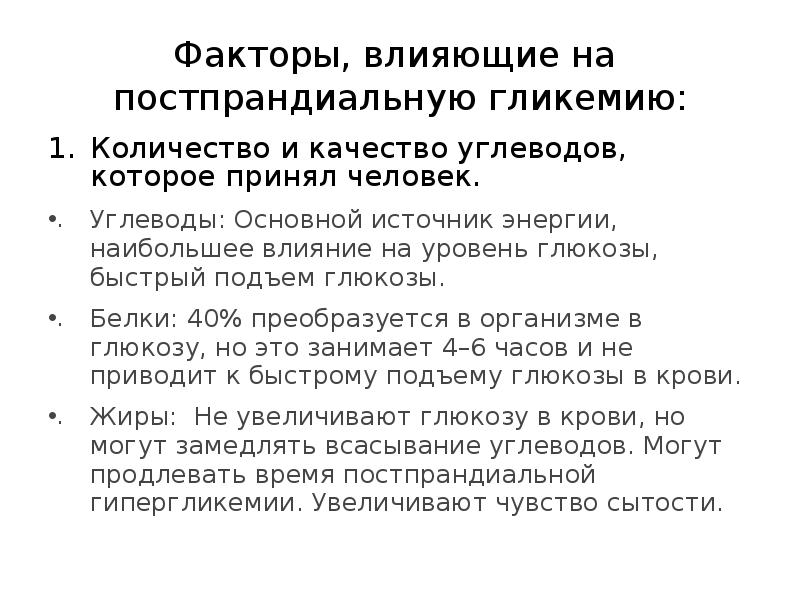 Факторы, влияющие на постпрандиальную гликемию:

1. Количество и качество углеводов, которое принял человек.

• Углеводы: Основной источник энергии, наибольшее влияние на уровень глюкозы, быстрый подъем глюкозы.

• Белки: 40% преобразуется в организме в глюкозу, но это занимает 4–6 часов и не приводит к быстрому подъему глюкозы в крови.

• Жиры: Не увеличивают глюкозу в крови, но могут замедлять всасывание углеводов. Могут продлевать время постпрандиальной гипергликемии. Увеличивают чувство сытости.